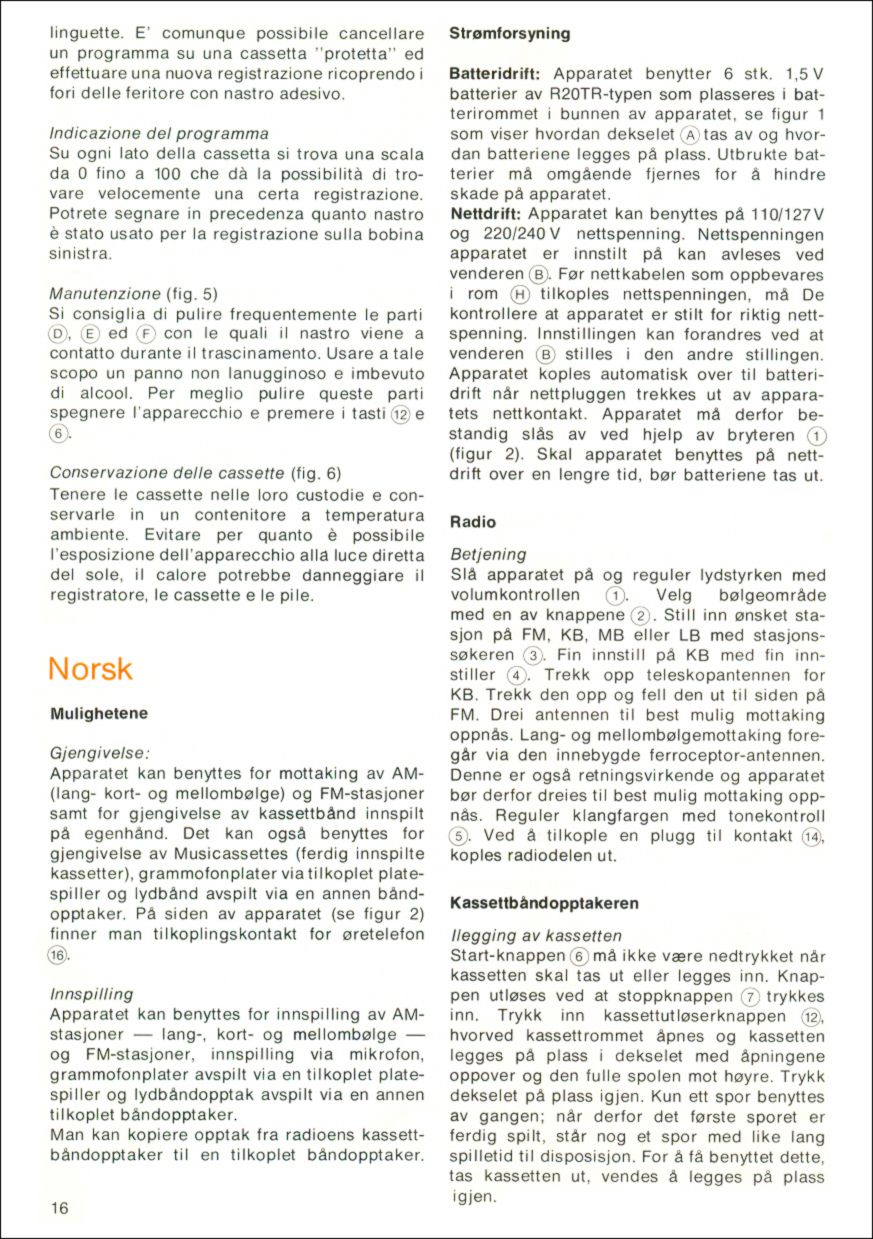 linguette. E' comunque possibile cancellare un programma su una cassetta "protetta" ed effettuare una nuova registrazione ricoprendo i fori delle feritore con nastro adesivo.

Indicazione del programma
Su ogni lato della cassetta si trova una scala da 0 fino a 100 che dà la possibilità di trovare velocemente una certa registrazione. Potrete segnare in precedenza quanto nastro è stato usato per la registrazione sulla bobina sinistra.

Manutenzione (fig. 5)
Si consiglia di pulire frequentemente le parti Ⓓ, Ⓔ ed Ⓕ con le quali il nastro viene a contatto durante il trascinamento. Usare a tale scopo un panno non lanugginoso e imbevuto di alcool. Per meglio pulire queste parti spegnere l'apparecchio e premere i tasti ⑫ e ⑥.

Conservazione delle cassette (fig. 6)
Tenere le cassette nelle loro custodie e conservarle in un contenitore a temperatura ambiente. Evitare per quanto è possibile l'esposizione dell'apparecchio alla luce diretta del sole, il calore potrebbe danneggiare il registratore, le cassette e le pile.

Norsk

Mulighetene

Gjengivelse:
Apparatet kan benyttes for mottaking av AM- (lang- kort- og mellombølge) og FM-stasjoner samt for gjengivelse av kassettbånd innspilt på egenhånd. Det kan også benyttes for gjengivelse av Musicassettes (ferdig innspilte kassetter), grammofonplater via tilkoplet platespiller og lydbånd avspilt via en annen båndopptaker. På siden av apparatet (se figur 2) finner man tilkoplingskontakt for øretelefon ⑯.

Innspilling
Apparatet kan benyttes for innspilling av AM-stasjoner — lang-, kort- og mellombølge — og FM-stasjoner, innspilling via mikrofon, grammofonplater avspilt via en tilkoplet platespiller og lydbåndopptak avspilt via en annen tilkoplet båndopptaker.
Man kan kopiere opptak fra radioens kassettbåndopptaker til en tilkoplet båndopptaker.

16

Strømforsyning

Batteridrift: Apparatet benytter 6 stk. 1,5 V batterier av R20TR-typen som plasseres i batterirommet i bunnen av apparatet, se figur 1 som viser hvordan dekselet Ⓐ tas av og hvordan batteriene legges på plass. Utbrukte batterier må omgående fjernes for å hindre skade på apparatet.
Nettdrift: Apparatet kan benyttes på 110/127 V og 220/240 V nettspenning. Nettspenningen apparatet er innstilt på kan avleses ved venderen Ⓑ. Før nettkabelen som oppbevares i rom Ⓗ tilkoples nettspenningen, må De kontrollere at apparatet er stilt for riktig nettspenning. Innstillingen kan forandres ved at venderen Ⓑ stilles i den andre stillingen. Apparatet koples automatisk over til batteridrift når nettpluggen trekkes ut av apparatets nettkontakt. Apparatet må derfor bestandig slås av ved hjelp av bryteren ① (figur 2). Skal apparatet benyttes på nettdrift over en lengre tid, bør batteriene tas ut.

Radio

Betjening
Slå apparatet på og reguler lydstyrken med volumkontrollen ①. Velg bølgeområde med en av knappene ②. Still inn ønsket stasjon på FM, KB, MB eller LB med stasjonssøkeren ③. Fin innstill på KB med fin innstiller ④. Trekk opp teleskopantennen for KB. Trekk den opp og fell den ut til siden på FM. Drei antennen til best mulig mottaking oppnås. Lang- og mellombølgemottaking foregår via den innebygde ferroceptor-antennen. Denne er også retningsvirkende og apparatet bør derfor dreies til best mulig mottaking oppnås. Reguler klangfargen med tonekontroll ⑤. Ved å tilkople en plugg til kontakt ⑭, koples radiodelen ut.

Kassettbåndopptakeren

Ilegging av kassetten
Start-knappen ⑥ må ikke være nedtrykket når kassetten skal tas ut eller legges inn. Knappen utløses ved at stoppknappen ⑦ trykkes inn. Trykk inn kassettutløserknappen ⑫, hvorved kassettrommet åpnes og kassetten legges på plass i dekselet med åpningene oppover og den fulle spolen mot høyre. Trykk dekselet på plass igjen. Kun ett spor benyttes av gangen; når derfor det første sporet er ferdig spilt, står nog et spor med like lang spilletid til disposisjon. For å få benyttet dette, tas kassetten ut, vendes å legges på plass igjen.